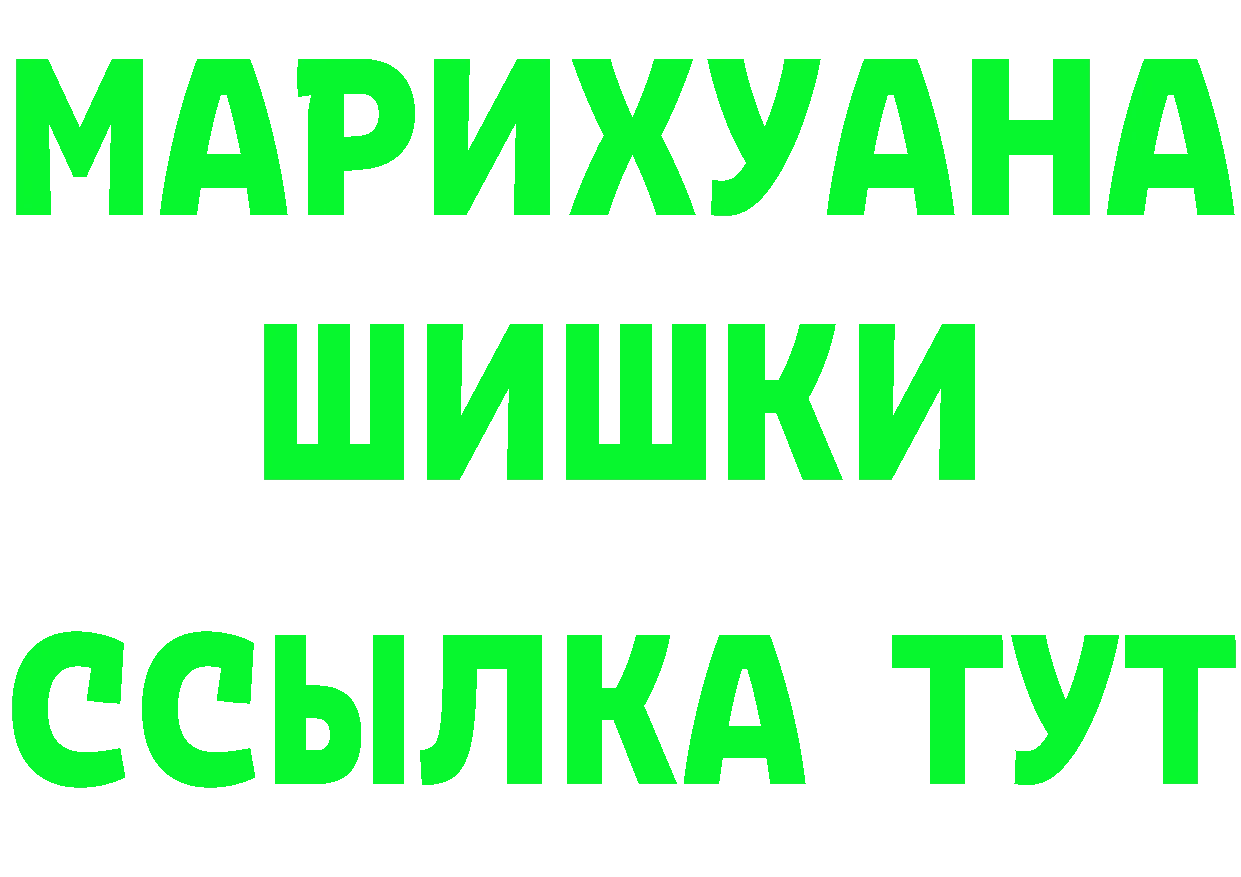 МАРИХУАНА
ШИШКИ
ССЫЛКА ТУТ